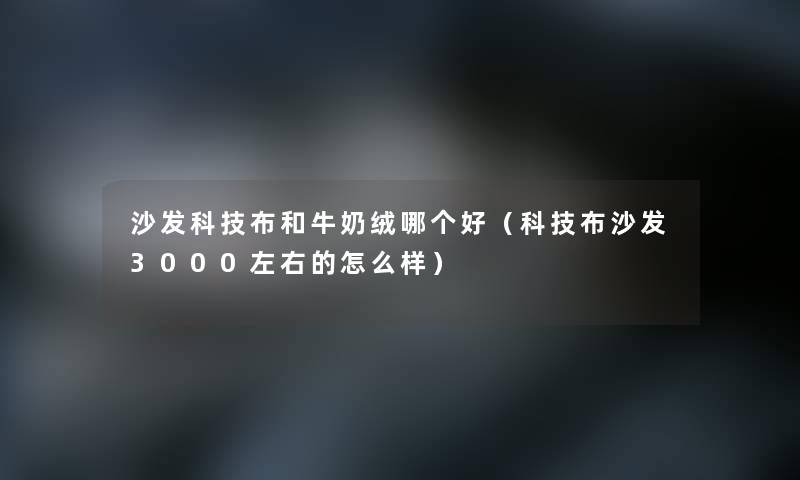 沙发科技布和牛奶绒哪个好（科技布沙发3000左右的怎么样）